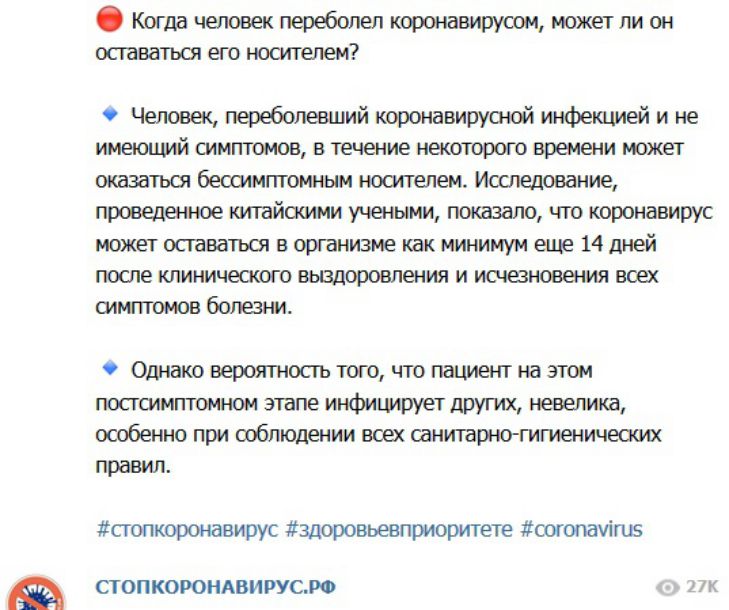 Когда человек переболел коронавирусом, может ли он оставаться его носителем?

Человек, переболевший коронавирусной инфекцией и не имеющий симптомов, в течение некоторого времени может оказаться бессимптомным носителем. Исследование, проведенное китайскими учеными, показало, что коронавирус может оставаться в организме как минимум еще 14 дней после клинического выздоровления и исчезновения всех симптомов болезни.

Однако вероятность того, что пациент на этом постсимптомном этапе инфицирует других, невелика, особенно при соблюдении всех санитарно-гигиенических правил.

#стопкоронавирус #здоровьевприоритете #coronavirus

СТОПКОРОНАВИРУС.РФ

27K